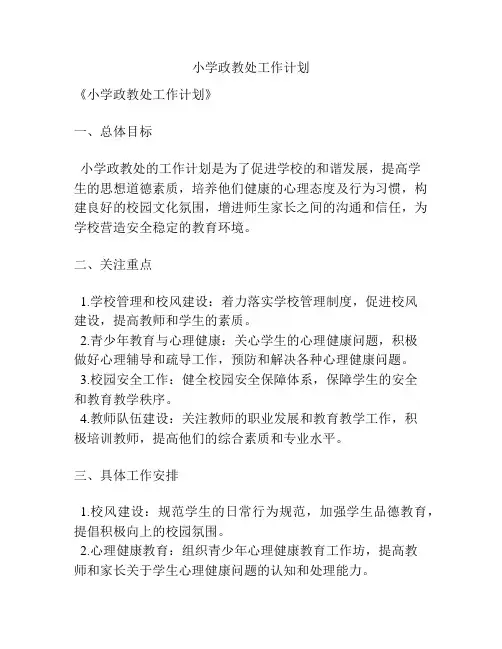 小学政教处工作计划

《小学政教处工作计划》

一、总体目标

小学政教处的工作计划是为了促进学校的和谐发展，提高学生的思想道德素质，培养他们健康的心理态度及行为习惯，构建良好的校园文化氛围，增进师生家长之间的沟通和信任，为学校营造安全稳定的教育环境。

二、关注重点

1.学校管理和校风建设：着力落实学校管理制度，促进校风建设，提高教师和学生的素质。
2.青少年教育与心理健康：关心学生的心理健康问题，积极做好心理辅导和疏导工作，预防和解决各种心理健康问题。
3.校园安全工作：健全校园安全保障体系，保障学生的安全和教育教学秩序。
4.教师队伍建设：关注教师的职业发展和教育教学工作，积极培训教师，提高他们的综合素质和专业水平。

三、具体工作安排

1.校风建设：规范学生的日常行为规范，加强学生品德教育，提倡积极向上的校园氛围。
2.心理健康教育：组织青少年心理健康教育工作坊，提高教师和家长关于学生心理健康问题的认知和处理能力。